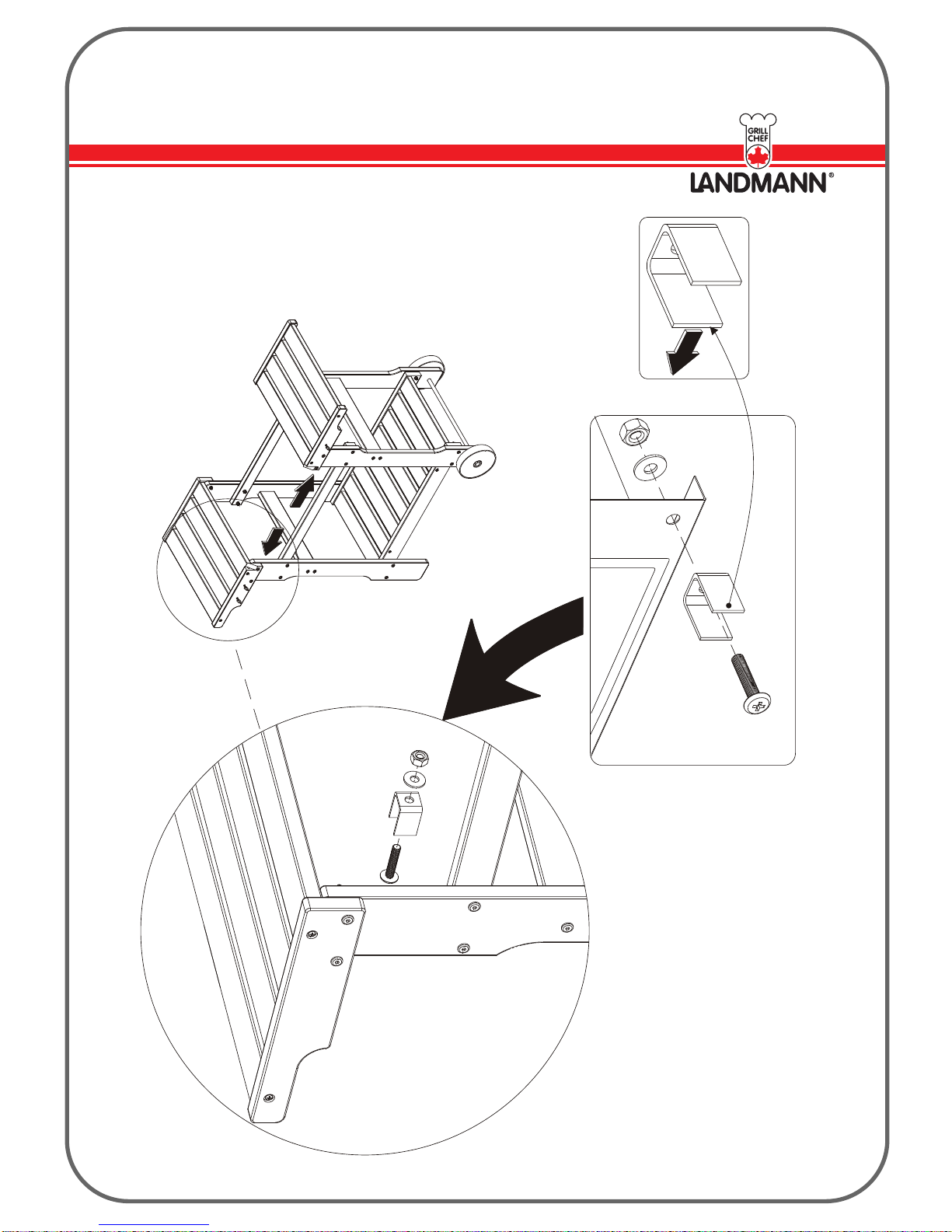 GRILL CHEF
LANDMANN®